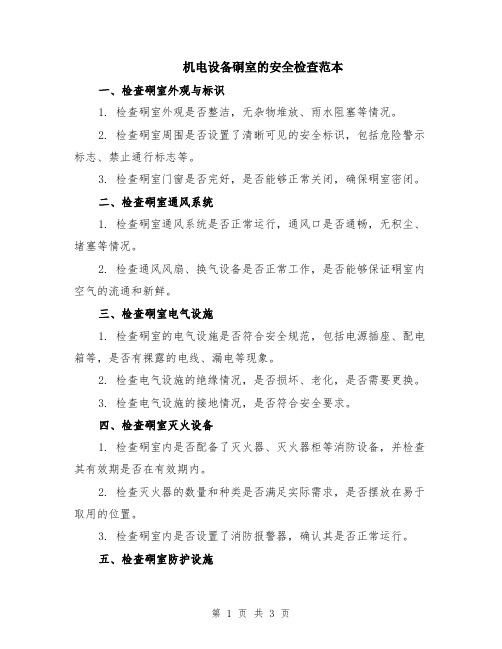 机电设备硐室的安全检查范本

一、检查硐室外观与标识

1. 检查硐室外观是否整洁，无杂物堆放、雨水阻塞等情况。

2. 检查硐室周围是否设置了清晰可见的安全标识，包括危险警示标志、禁止通行标志等。

3. 检查硐室门窗是否完好，是否能够正常关闭，确保硐室密闭。

二、检查硐室通风系统

1. 检查硐室通风系统是否正常运行，通风口是否通畅，无积尘、堵塞等情况。

2. 检查通风风扇、换气设备是否正常工作，是否能够保证硐室内空气的流通和新鲜。

三、检查硐室电气设施

1. 检查硐室的电气设施是否符合安全规范，包括电源插座、配电箱等，是否有裸露的电线、漏电等现象。

2. 检查电气设施的绝缘情况，是否损坏、老化，是否需要更换。

3. 检查电气设施的接地情况，是否符合安全要求。

四、检查硐室灭火设备

1. 检查硐室内是否配备了灭火器、灭火器柜等消防设备，并检查其有效期是否在有效期内。

2. 检查灭火器的数量和种类是否满足实际需求，是否摆放在易于取用的位置。

3. 检查硐室内是否设置了消防报警器，确认其是否正常运行。

五、检查硐室防护设施

第 1 页 共 3 页